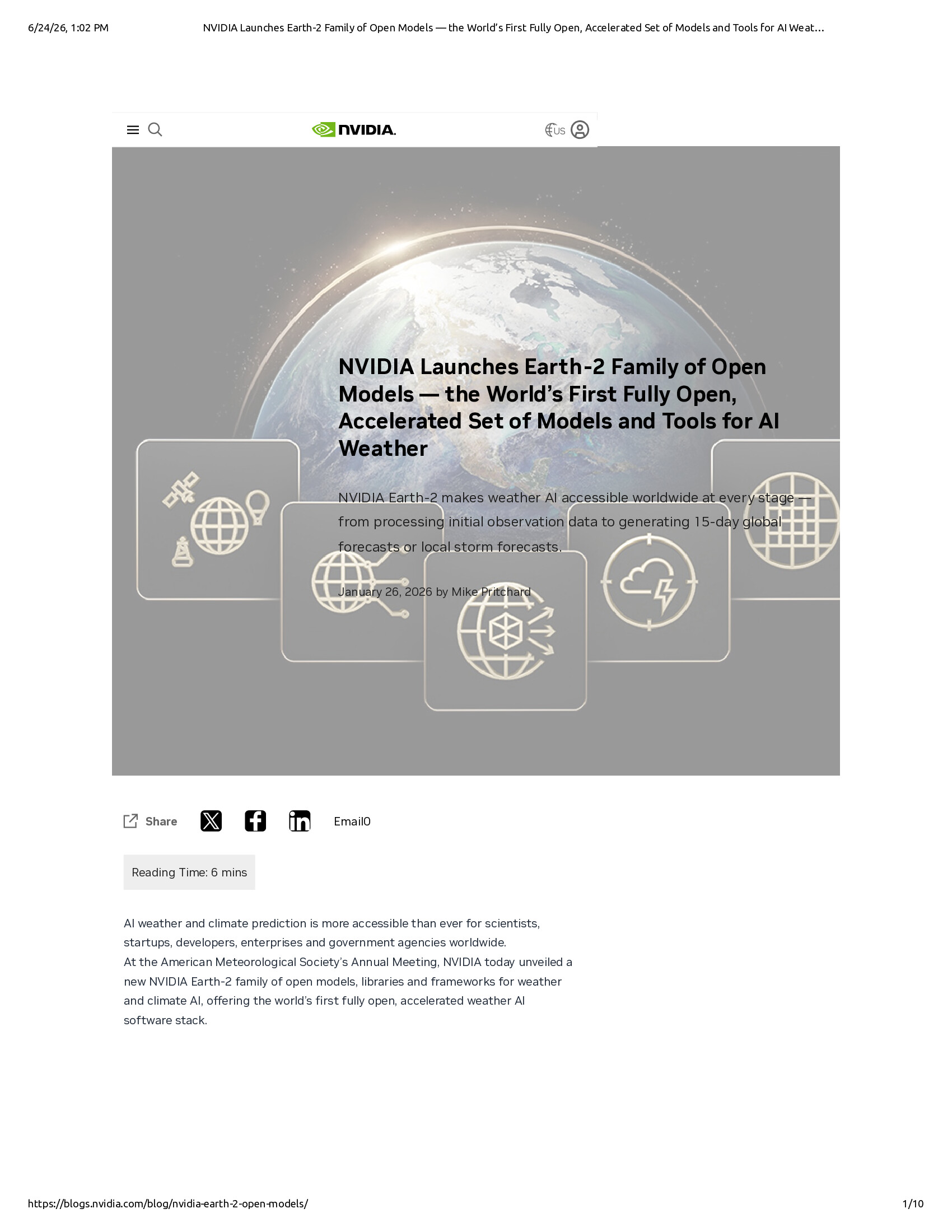 6/24/26, 1:02 PM NVIDIA Launches Earth-2 Family of Open Models — the World's First Fully Open, Accelerated Set of Models and Tools for AI Weat...

NVIDIA.

US

NVIDIA Launches Earth-2 Family of Open Models — the World's First Fully Open, Accelerated Set of Models and Tools for AI Weather

NVIDIA Earth-2 makes weather AI accessible worldwide at every stage — from processing initial observation data to generating 15-day global forecasts or local storm forecasts.

January 26, 2026 by Mike Pritchard

Share Email0

Reading Time: 6 mins

AI weather and climate prediction is more accessible than ever for scientists, startups, developers, enterprises and government agencies worldwide.
At the American Meteorological Society's Annual Meeting, NVIDIA today unveiled a new NVIDIA Earth-2 family of open models, libraries and frameworks for weather and climate AI, offering the world's first fully open, accelerated weather AI software stack.

https://blogs.nvidia.com/blog/nvidia-earth-2-open-models/ 1/10